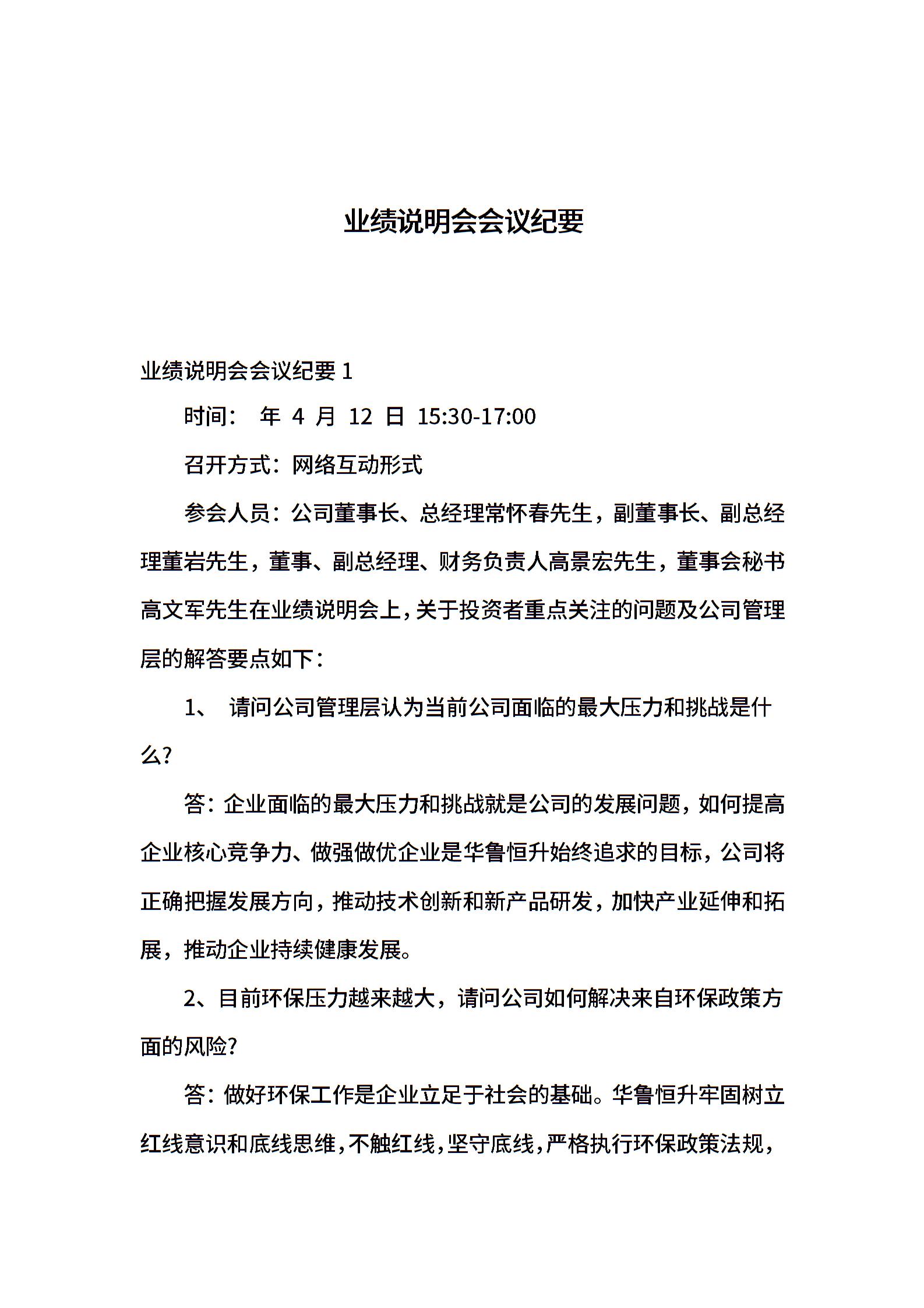 业绩说明会会议纪要

业绩说明会会议纪要 1

时间：　年 4 月 12 日 15:30-17:00

召开方式：网络互动形式

参会人员：公司董事长、总经理常怀春先生，副董事长、副总经理董岩先生，董事、副总经理、财务负责人高景宏先生，董事会秘书高文军先生在业绩说明会上，关于投资者重点关注的问题及公司管理层的解答要点如下：

1、 请问公司管理层认为当前公司面临的最大压力和挑战是什么?

答：企业面临的最大压力和挑战就是公司的发展问题，如何提高企业核心竞争力、做强做优企业是华鲁恒升始终追求的目标，公司将正确把握发展方向，推动技术创新和新产品研发，加快产业延伸和拓展，推动企业持续健康发展。

2、目前环保压力越来越大，请问公司如何解决来自环保政策方面的风险?

答：做好环保工作是企业立足于社会的基础。华鲁恒升牢固树立红线意识和底线思维，不触红线，坚守底线，严格执行环保政策法规，